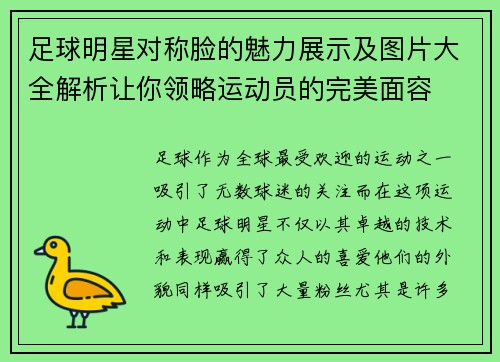 足球明星对称脸的魅力展示及图片大全解析让你领略运动员的完美面容

足球作为全球最受欢迎的运动之一吸引了无数球迷的关注而在这项运动中足球明星不仅以其卓越的技术和表现赢得了众人的喜爱他们的外貌同样吸引了大量粉丝尤其是许多